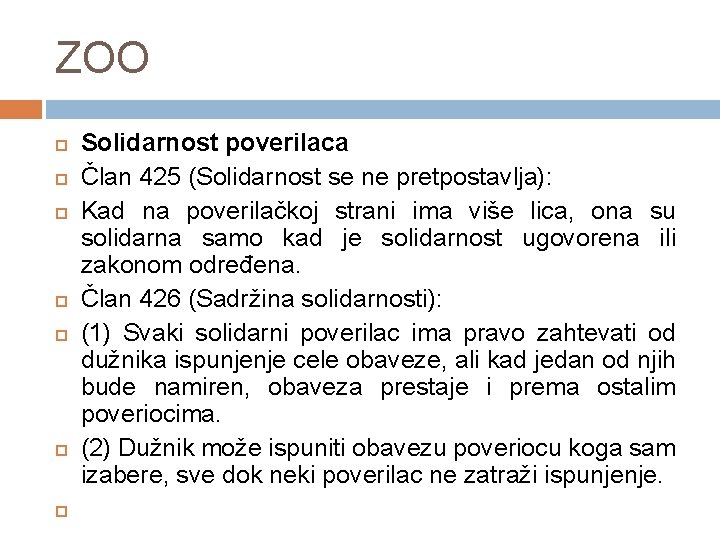 ZOO

Solidarnost poverilaca

Član 425 (Solidarnost se ne pretpostavlja):

Kad na poverilačkoj strani ima više lica, ona su solidarna samo kad je solidarnost ugovorena ili zakonom određena.

Član 426 (Sadržina solidarnosti):

(1) Svaki solidarni poverilac ima pravo zahtevati od dužnika ispunjenje cele obaveze, ali kad jedan od njih bude namiren, obaveza prestaje i prema ostalim poveriocima.

(2) Dužnik može ispuniti obavezu poveriocu koga sam izabere, sve dok neki poverilac ne zatraži ispunjenje.